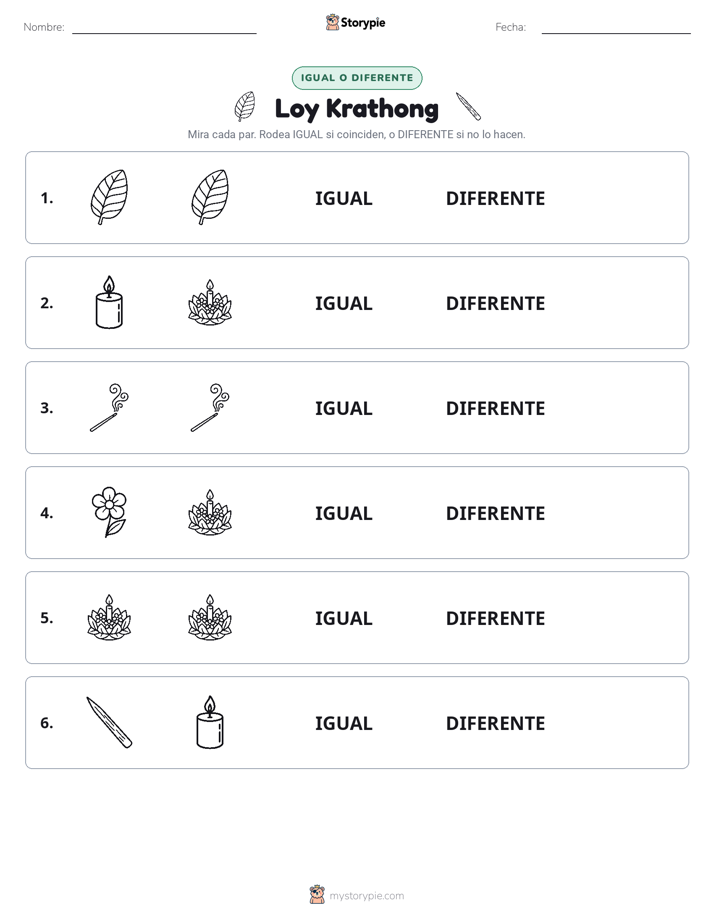 Nombre: ____ Storypie Fecha: ____

IGUAL O DIFERENTE

Loy Krathong

Mira cada par. Rodea IGUAL si coinciden, o DIFERENTE si no lo hacen.

1. IGUAL DIFERENTE

2. IGUAL DIFERENTE

3. IGUAL DIFERENTE

4. IGUAL DIFERENTE

5. IGUAL DIFERENTE

6. IGUAL DIFERENTE

mystorypie.com